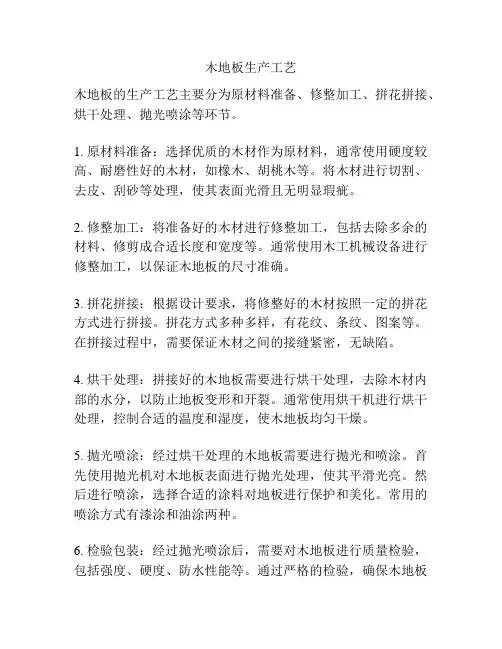 木地板生产工艺

木地板的生产工艺主要分为原材料准备、修整加工、拼花拼接、烘干处理、抛光喷涂等环节。

1. 原材料准备：选择优质的木材作为原材料，通常使用硬度较高、耐磨性好的木材，如橡木、胡桃木等。将木材进行切割、去皮、刮砂等处理，使其表面光滑且无明显瑕疵。

2. 修整加工：将准备好的木材进行修整加工，包括去除多余的材料、修剪成合适长度和宽度等。通常使用木工机械设备进行修整加工，以保证木地板的尺寸准确。

3. 拼花拼接：根据设计要求，将修整好的木材按照一定的拼花方式进行拼接。拼花方式多种多样，有花纹、条纹、图案等。在拼接过程中，需要保证木材之间的接缝紧密，无缺陷。

4. 烘干处理：拼接好的木地板需要进行烘干处理，去除木材内部的水分，以防止地板变形和开裂。通常使用烘干机进行烘干处理，控制合适的温度和湿度，使木地板均匀干燥。

5. 抛光喷涂：经过烘干处理的木地板需要进行抛光和喷涂。首先使用抛光机对木地板表面进行抛光处理，使其平滑光亮。然后进行喷涂，选择合适的涂料对地板进行保护和美化。常用的喷涂方式有漆涂和油涂两种。

6. 检验包装：经过抛光喷涂后，需要对木地板进行质量检验，包括强度、硬度、防水性能等。通过严格的检验，确保木地板